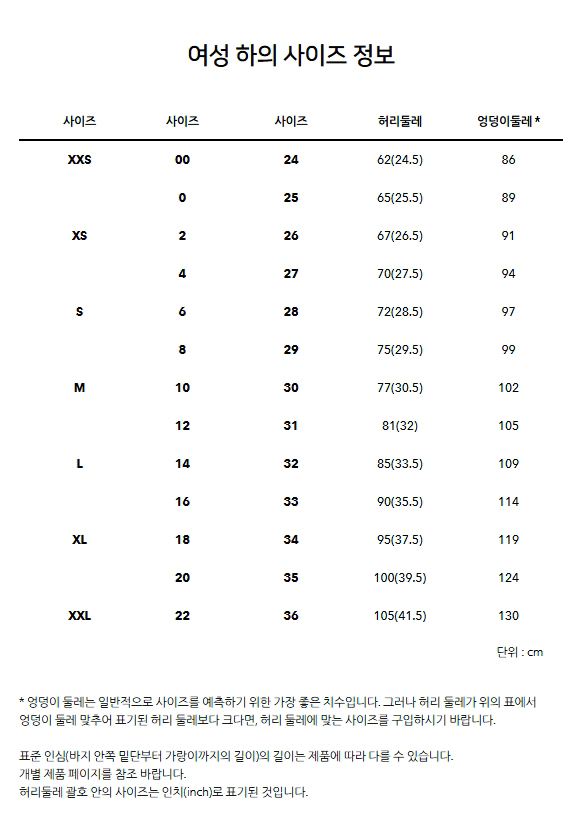 여성 하의 사이즈 정보

| 사이즈 | 사이즈 | 사이즈 | 허리둘레 | 엉덩이둘레 * |
|---|---|---|---|---|
| XXS | 00 | 24 | 62(24.5) | 86 |
| | 0 | 25 | 65(25.5) | 89 |
| XS | 2 | 26 | 67(26.5) | 91 |
| | 4 | 27 | 70(27.5) | 94 |
| S | 6 | 28 | 72(28.5) | 97 |
| | 8 | 29 | 75(29.5) | 99 |
| M | 10 | 30 | 77(30.5) | 102 |
| | 12 | 31 | 81(32) | 105 |
| L | 14 | 32 | 85(33.5) | 109 |
| | 16 | 33 | 90(35.5) | 114 |
| XL | 18 | 34 | 95(37.5) | 119 |
| | 20 | 35 | 100(39.5) | 124 |
| XXL | 22 | 36 | 105(41.5) | 130 |

단위 : cm

* 엉덩이 둘레는 일반적으로 사이즈를 예측하기 위한 가장 좋은 치수입니다. 그러나 허리 둘레가 위의 표에서 엉덩이 둘레 맞추어 표기된 허리 둘레보다 크다면, 허리 둘레에 맞는 사이즈를 구입하시기 바랍니다.

표준 인심(바지 안쪽 밑단부터 가랑이까지의 길이)의 길이는 제품에 따라 다를 수 있습니다.
개별 제품 페이지를 참조 바랍니다.
허리둘레 괄호 안의 사이즈는 인치(inch)로 표기된 것입니다.